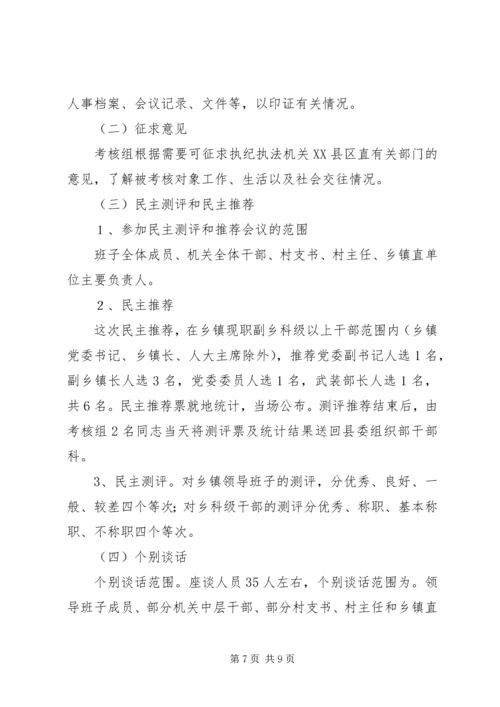 人事档案、会议记录、文件等，以印证有关情况。

（二）征求意见

考核组根据需要可征求执纪执法机关XX县区直有关部门的意见，了解被考核对象工作、生活以及社会交往情况。

（三）民主测评和民主推荐

1、参加民主测评和推荐会议的范围

班子全体成员、机关全体干部、村支书、村主任、乡镇直单位主要负责人。

2、民主推荐

这次民主推荐，在乡镇现职副乡科级以上干部范围内（乡镇党委书记、乡镇长、人大主席除外），推荐党委副书记人选1名，副乡镇长人选3名，党委委员人选1名，武装部长人选1名，共6名。民主推荐票就地统计，当场公布。测评推荐结束后，由考核组2名同志当天将测评票及统计结果送回县委组织部干部科。

3、民主测评。对乡镇领导班子的测评，分优秀、良好、一般、较差四个等次；对乡科级干部的测评分优秀、称职、基本称职、不称职四个等次。

（四）个别谈话

个别谈话范围。座谈人员35人左右，个别谈话范围为。领导班子成员、部分机关中层干部、部分村支书、村主任和乡镇直

第7页 共9页